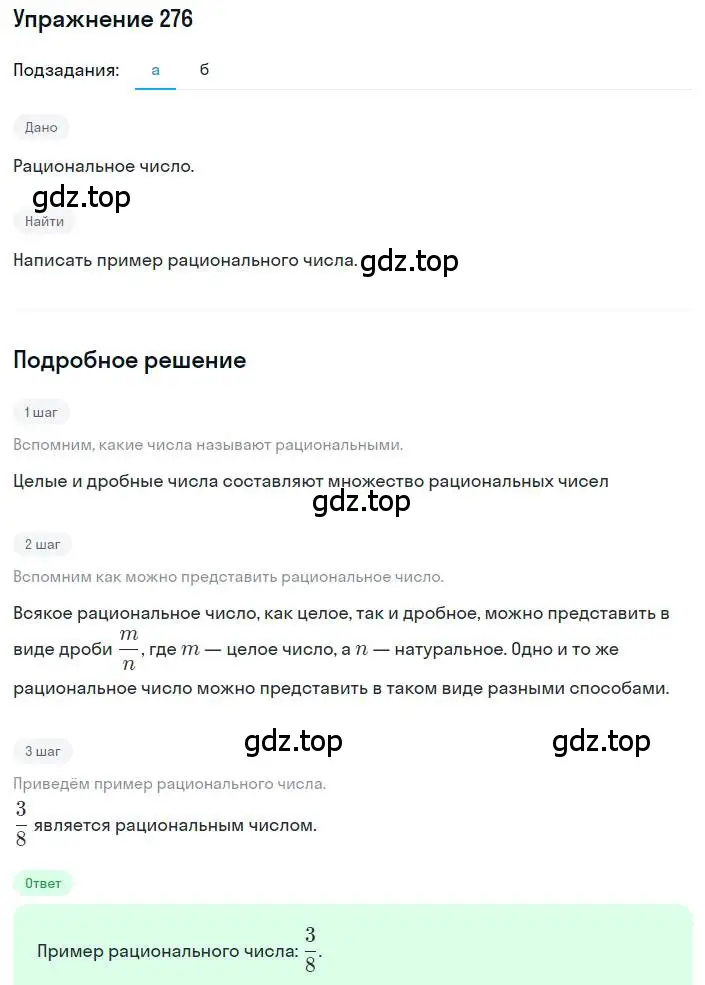 Упражнение 276

Подзадания: а б

Дано

Рациональное число.

gdz.top

Найти

Написать пример рационального числа. gdz.top

Подробное решение

1 шаг

Вспомним, какие числа называют рациональными.

Целые и дробные числа составляют множество рациональных чисел

gdz.top

2 шаг

Вспомним как можно представить рациональное число.

Всякое рациональное число, как целое, так и дробное, можно представить в виде дроби $\frac{m}{n}$, где $m$ — целое число, а $n$ — натуральное. Одно и то же рациональное число можно представить в таком виде разными способами.

3 шаг

gdz.top gdz.top

Приведём пример рационального числа.

$\frac{3}{8}$ является рациональным числом.

Ответ

Пример рационального числа: $\frac{3}{8}$.